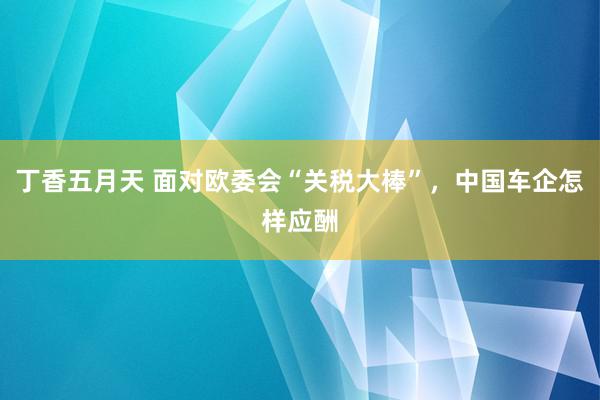 丁香五月天 面对欧委会“关税大棒”，中国车企怎样应酬